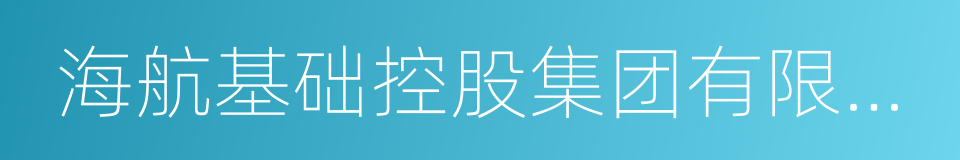 海航基础控股集团有限...